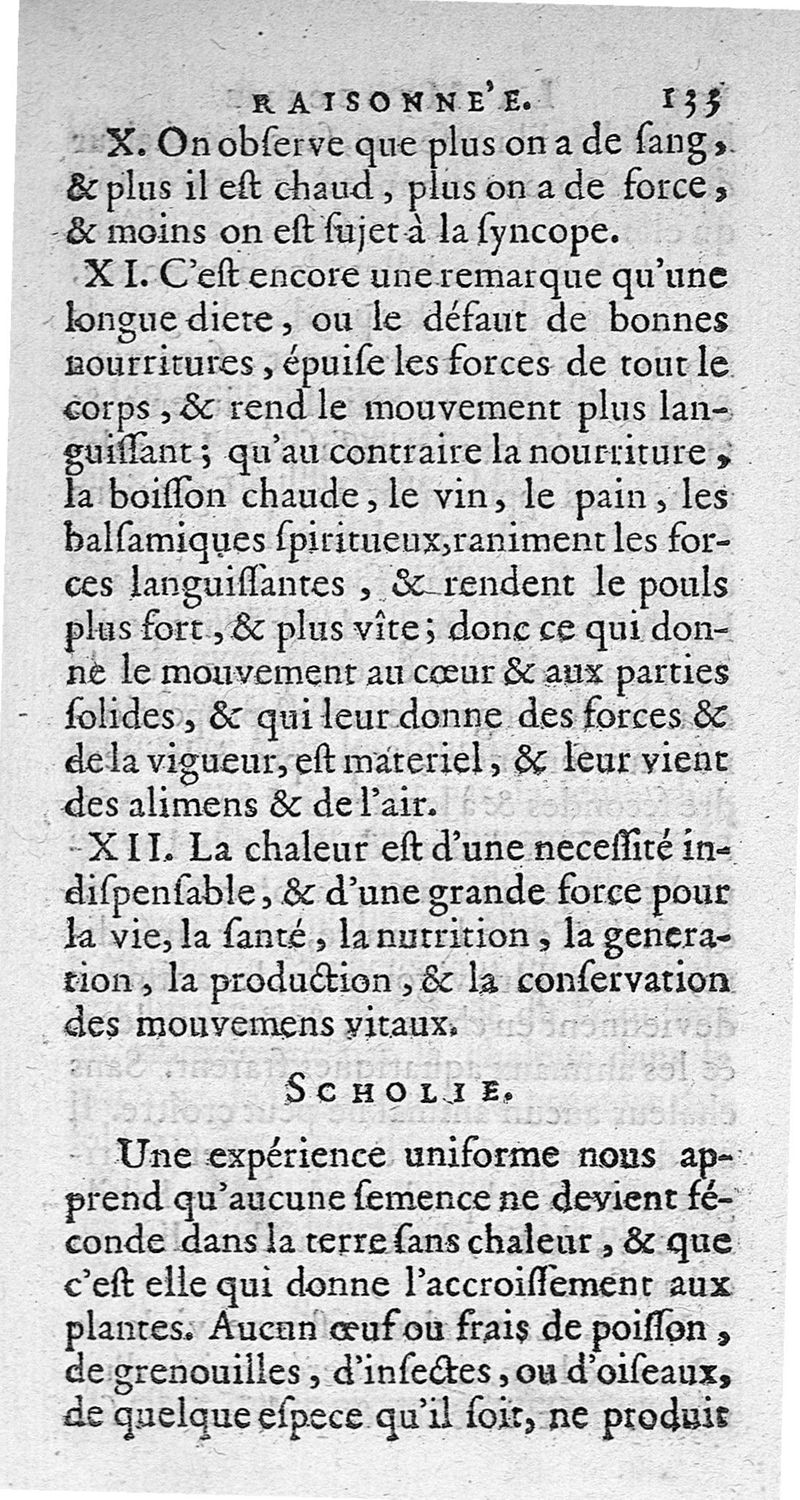 RAISONNE'E. 135

X. On obſerve que plus on a de ſang, & plus il eſt chaud, plus on a de force, & moins on eſt ſujet à la ſyncope.

XI. C'eſt encore une remarque qu'une longue diete, ou le défaut de bonnes nourritures, épuiſe les forces de tout le corps, & rend le mouvement plus languiſſant; qu'au contraire la nourriture, la boiſſon chaude, le vin, le pain, les balſamiques ſpiritueux, raniment les forces languiſſantes, & rendent le pouls plus fort, & plus vîte; donc ce qui donne le mouvement au cœur & aux parties ſolides, & qui leur donne des forces & de la vigueur, eſt materiel, & leur vient des alimens & de l'air.

XII. La chaleur eſt d'une neceſſité indiſpenſable, & d'une grande force pour la vie, la ſanté, la nutrition, la generation, la production, & la conſervation des mouvemens vitaux.

SCHOLIE.

Une expérience uniforme nous apprend qu'aucune ſemence ne devient féconde dans la terre ſans chaleur, & que c'eſt elle qui donne l'accroiſſement aux plantes. Aucun œuf ou frais de poiſſon, de grenouilles, d'inſectes, ou d'oiſeaux, de quelque eſpece qu'il ſoit, ne produit